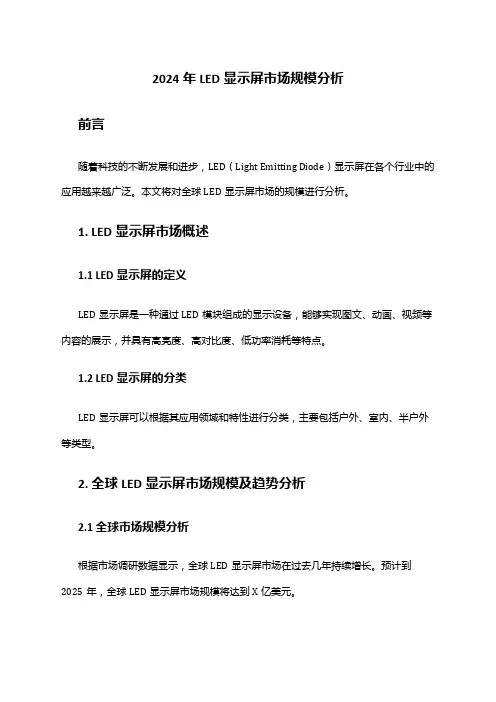 2024 年 LED 显示屏市场规模分析

前言

随着科技的不断发展和进步，LED（Light Emitting Diode）显示屏在各个行业中的应用越来越广泛。本文将对全球 LED 显示屏市场的规模进行分析。

1. LED 显示屏市场概述

1.1 LED 显示屏的定义

LED 显示屏是一种通过 LED 模块组成的显示设备，能够实现图文、动画、视频等内容的展示，并具有高亮度、高对比度、低功率消耗等特点。

1.2 LED 显示屏的分类

LED 显示屏可以根据其应用领域和特性进行分类，主要包括户外、室内、半户外等类型。

2. 全球 LED 显示屏市场规模及趋势分析

2.1 全球市场规模分析

根据市场调研数据显示，全球 LED 显示屏市场在过去几年持续增长。预计到 2025 年，全球 LED 显示屏市场规模将达到 X 亿美元。